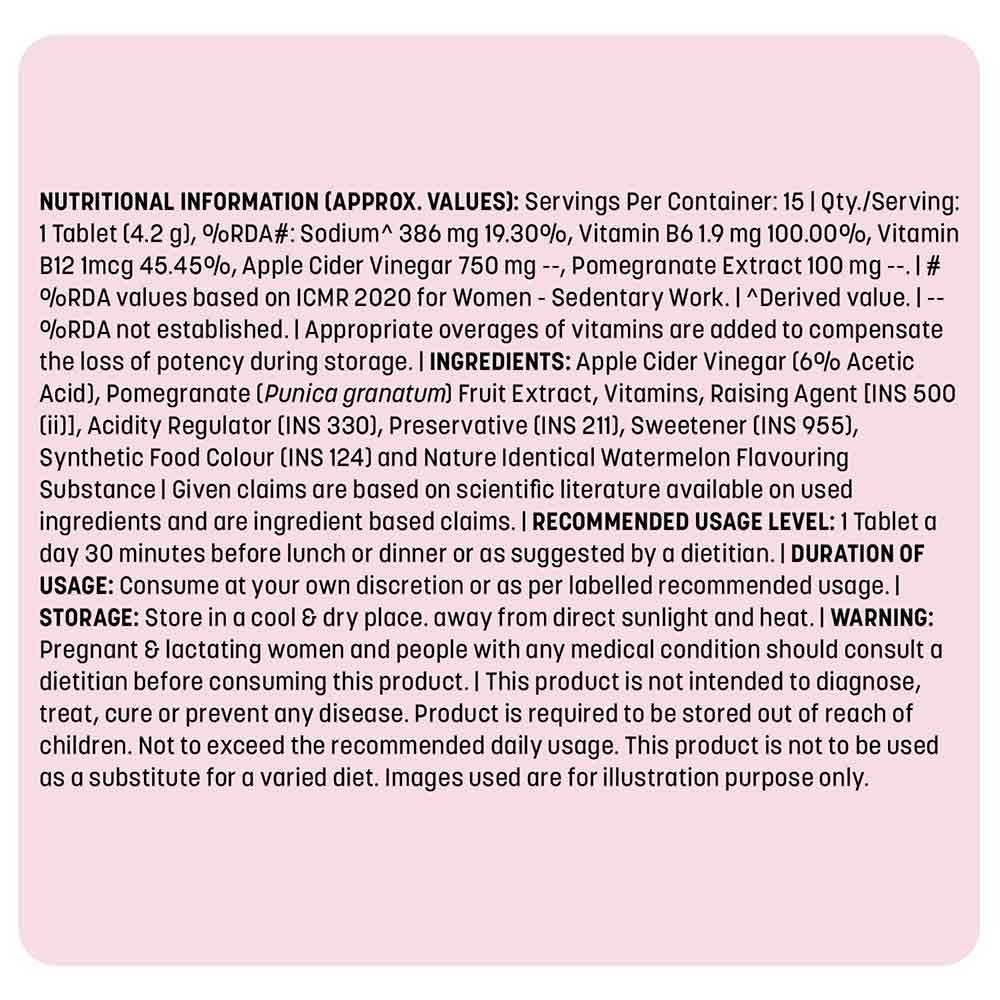 NUTRITIONAL INFORMATION (APPROX. VALUES): Servings Per Container: 15 | Qty./Serving: 1 Tablet (4.2 g), %RDA#: Sodium^ 386 mg 19.30%, Vitamin B6 1.9 mg 100.00%, Vitamin B12 1mcg 45.45%, Apple Cider Vinegar 750 mg --, Pomegranate Extract 100 mg --. | # %RDA values based on ICMR 2020 for Women - Sedentary Work. | ^Derived value. | -- %RDA not established. | Appropriate overages of vitamins are added to compensate the loss of potency during storage. | INGREDIENTS: Apple Cider Vinegar (6% Acetic Acid), Pomegranate (Punica granatum) Fruit Extract, Vitamins, Raising Agent [INS 500 (ii)], Acidity Regulator (INS 330), Preservative (INS 211), Sweetener (INS 955), Synthetic Food Colour (INS 124) and Nature Identical Watermelon Flavouring Substance | Given claims are based on scientific literature available on used ingredients and are ingredient based claims. | RECOMMENDED USAGE LEVEL: 1 Tablet a day 30 minutes before lunch or dinner or as suggested by a dietitian. | DURATION OF USAGE: Consume at your own discretion or as per labelled recommended usage. | STORAGE: Store in a cool & dry place. away from direct sunlight and heat. | WARNING: Pregnant & lactating women and people with any medical condition should consult a dietitian before consuming this product. | This product is not intended to diagnose, treat, cure or prevent any disease. Product is required to be stored out of reach of children. Not to exceed the recommended daily usage. This product is not to be used as a substitute for a varied diet. Images used are for illustration purpose only.